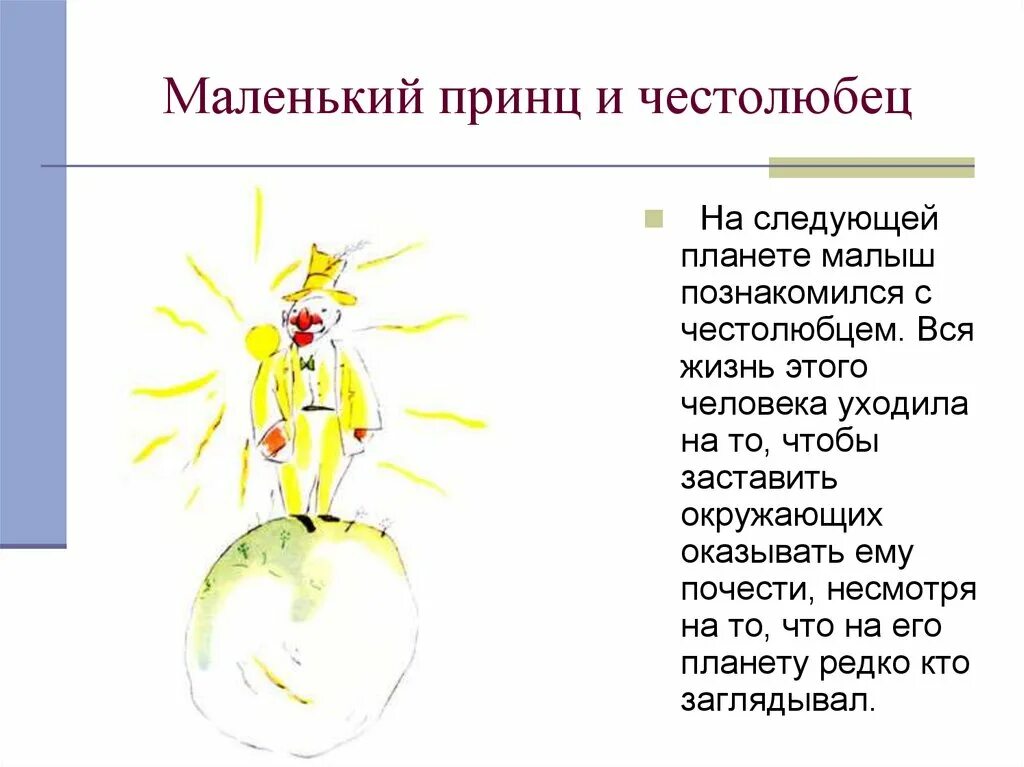 Маленький принц и честолюбец

На следующей планете малыш познакомился с честолюбцем. Вся жизнь этого человека уходила на то, чтобы заставить окружающих оказывать ему почести, несмотря на то, что на его планету редко кто заглядывал.